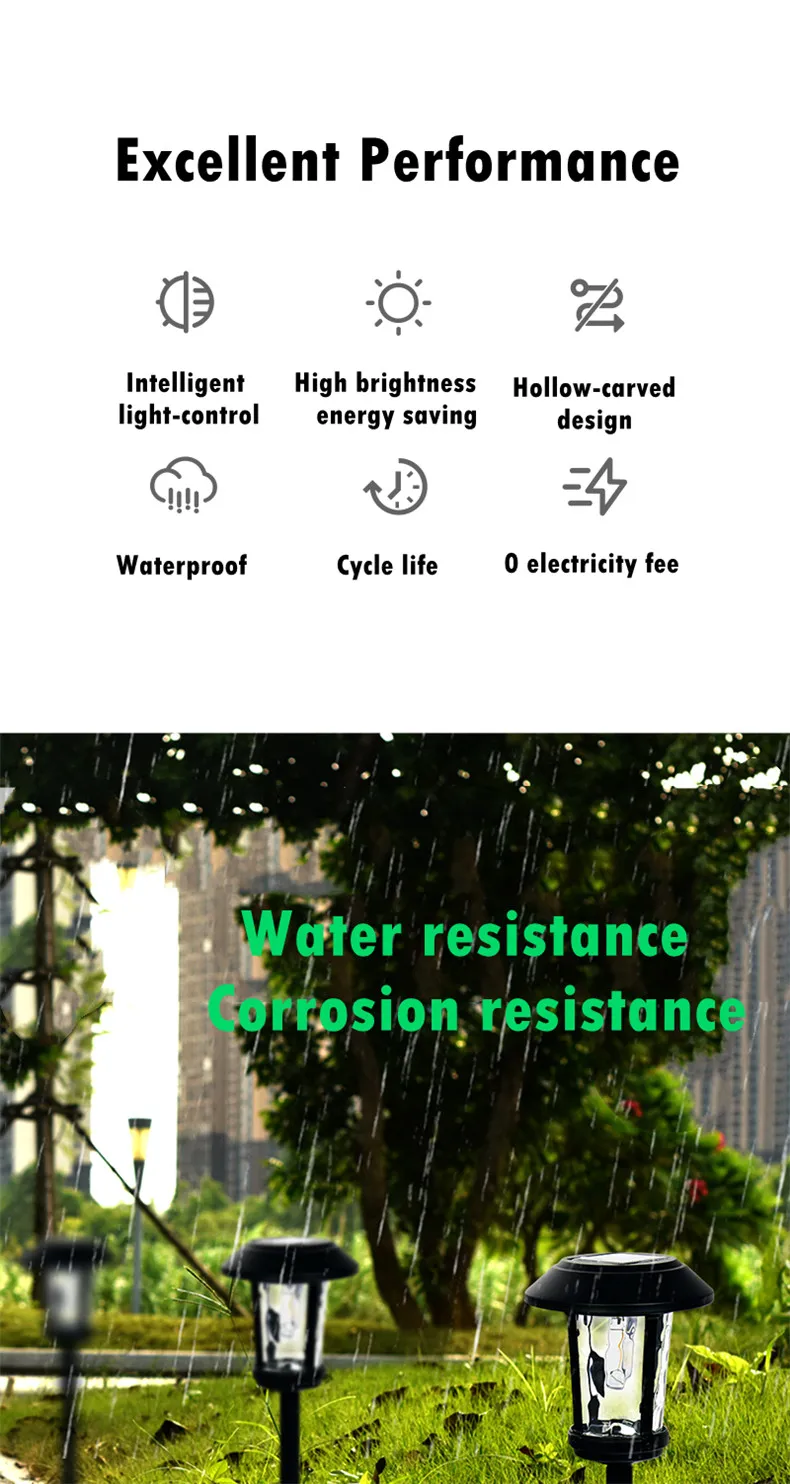 Excellent Performance

Intelligent
light-control

High brightness
energy saving

Hollow-carved
design

Waterproof

Cycle life

0 electricity fee

Water resistance
Corrosion resistance